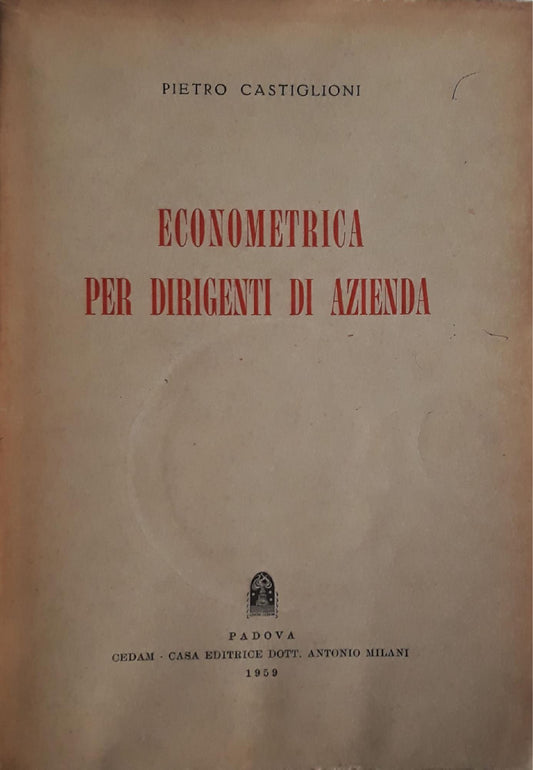 PIETRO CASTIGLIONI

ECONOMETRICA
PER DIRIGENTI DI AZIENDA

PADOVA
CEDAM - CASA EDITRICE DOTT. ANTONIO MILANI
1959